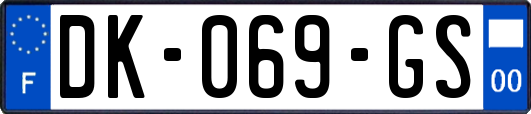 F

DK-069-GS

00